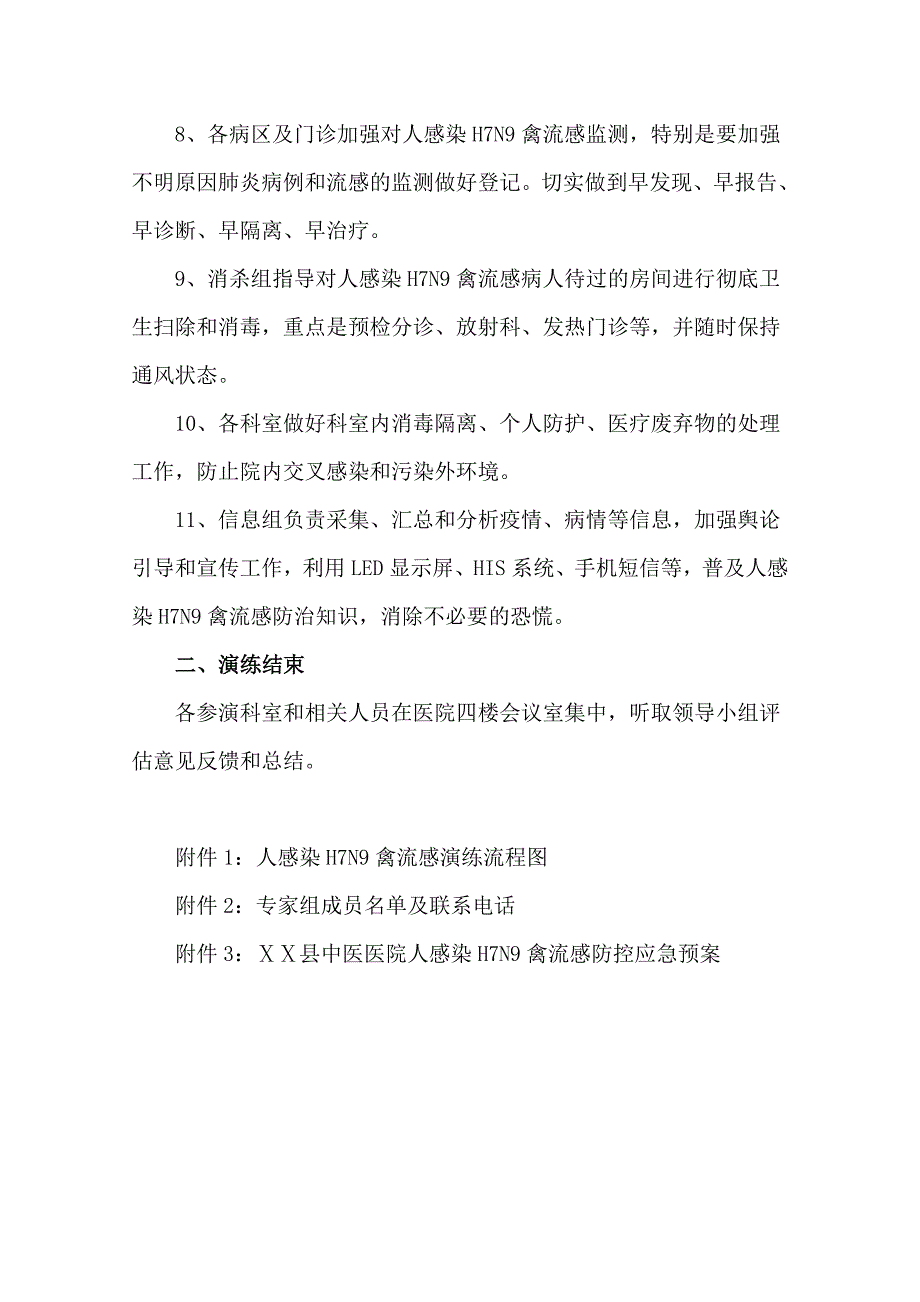 8、各病区及门诊加强对人感染 H7N9 禽流感监测，特别是要加强不明原因肺炎病例和流感的监测做好登记。切实做到早发现、早报告、早诊断、早隔离、早治疗。

9、消杀组指导对人感染 H7N9 禽流感病人待过的房间进行彻底卫生扫除和消毒，重点是预检分诊、放射科、发热门诊等，并随时保持通风状态。

10、各科室做好科室内消毒隔离、个人防护、医疗废弃物的处理工作，防止院内交叉感染和污染外环境。

11、信息组负责采集、汇总和分析疫情、病情等信息，加强舆论引导和宣传工作，利用 LED 显示屏、HIS 系统、手机短信等，普及人感染 H7N9 禽流感防治知识，消除不必要的恐慌。

二、演练结束

各参演科室和相关人员在医院四楼会议室集中，听取领导小组评估意见反馈和总结。

附件 1：人感染 H7N9 禽流感演练流程图

附件 2：专家组成员名单及联系电话

附件 3：ＸＸ县中医医院人感染 H7N9 禽流感防控应急预案